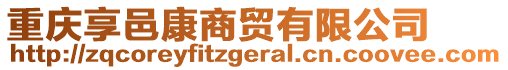 重庆享邑康商贸有限公司
http://zqcoreyfitzgeral.cn.coovee.com